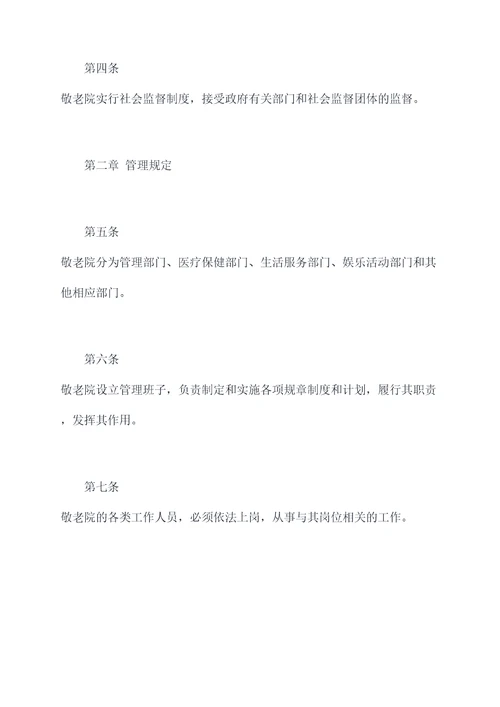 第四条

敬老院实行社会监督制度，接受政府有关部门和社会监督团体的监督。

第二章 管理规定

第五条

敬老院分为管理部门、医疗保健部门、生活服务部门、娱乐活动部门和其他相应部门。

第六条

敬老院设立管理班子，负责制定和实施各项规章制度和计划，履行其职责，发挥其作用。

第七条

敬老院的各类工作人员，必须依法上岗，从事与其岗位相关的工作。